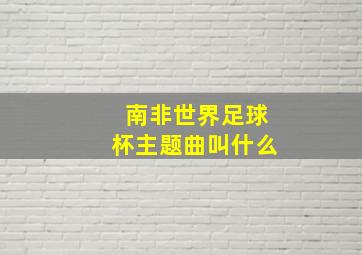 南非世界足球杯主题曲叫什么